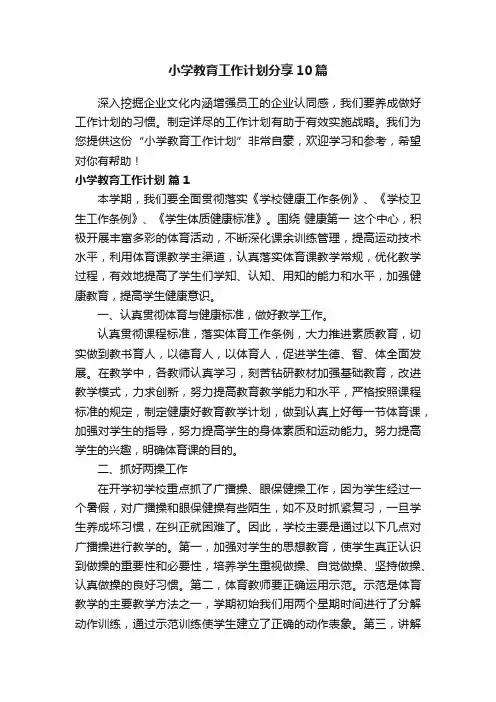 小学教育工作计划分享10篇

深入挖掘企业文化内涵增强员工的企业认同感，我们要养成做好工作计划的习惯。制定详尽的工作计划有助于有效实施战略。我们为您提供这份“小学教育工作计划”非常自豪，欢迎学习和参考，希望对你有帮助！

小学教育工作计划 篇1

本学期，我们要全面贯彻落实《学校健康工作条例》、《学校卫生工作条例》、《学生体质健康标准》。围绕 健康第一 这个中心，积极开展丰富多彩的体育活动，不断深化课余训练管理，提高运动技术水平，利用体育课教学主渠道，认真落实体育课教学常规，优化教学过程，有效地提高了学生们学知、认知、用知的能力和水平，加强健康教育，提高学生健康意识。

一、认真贯彻体育与健康标准，做好教学工作。

认真贯彻课程标准，落实体育工作条例，大力推进素质教育，切实做到教书育人，以德育人，以体育人，促进学生德、智、体全面发展。在教学中，各教师认真学习，刻苦钻研教材加强基础教育，改进教学模式，力求创新，努力提高教育教学能力和水平，严格按照课程标准的规定，制定健康好教育教学计划，做到认真上好每一节体育课，加强对学生的指导，努力提高学生的身体素质和运动能力。努力提高学生的兴趣，明确体育课的目的。

二、抓好两操工作

在开学初学校重点抓了广播操、眼保健操工作，因为学生经过一个暑假，对广播操和眼保健操有些陌生，如不及时抓紧复习，一旦学生养成坏习惯，在纠正就困难了。因此，学校主要是通过以下几点对广播操进行教学的。第一，加强对学生的思想教育，使学生真正认识到做操的重要性和必要性，培养学生重视做操、自觉做操、坚持做操、认真做操的良好习惯。第二，体育教师要正确运用示范。示范是体育教学的主要教学方法之一，学期初始我们用两个星期时间进行了分解动作训练，通过示范训练使学生建立了正确的动作表象。第三，讲解